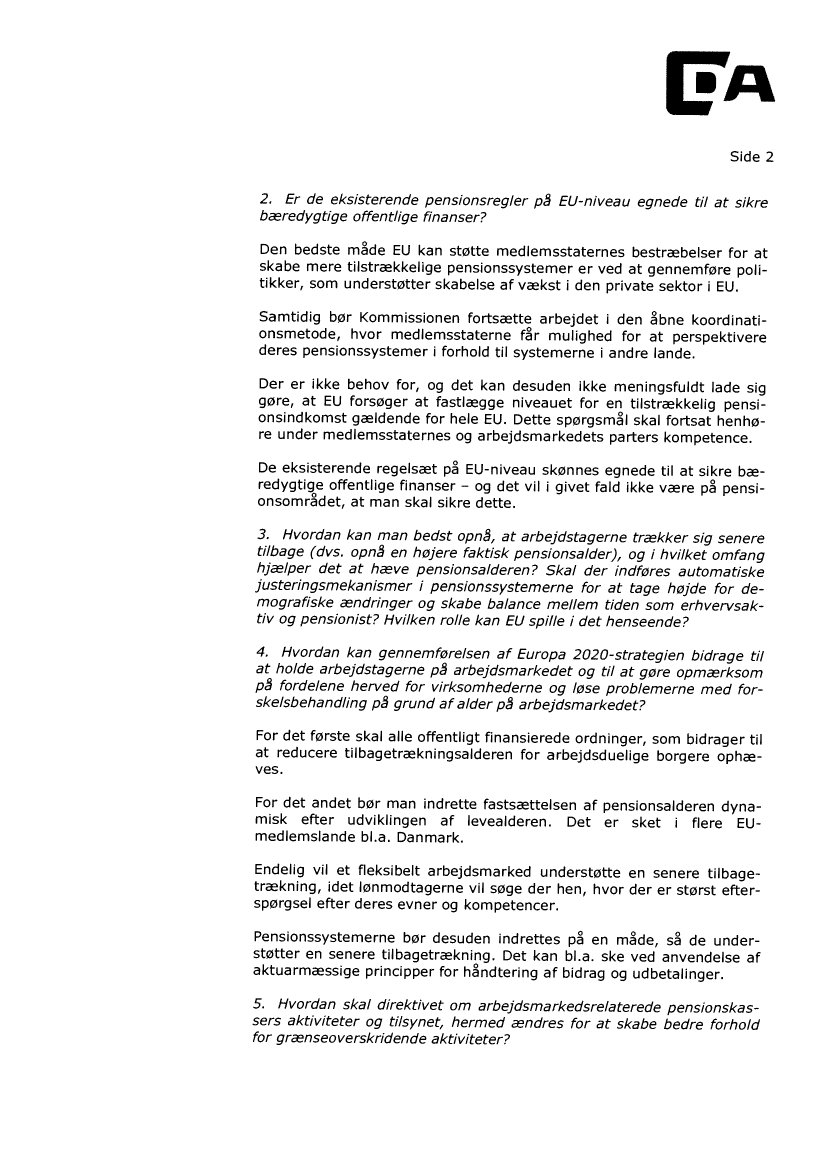 DA

Side 2

2. Er de eksisterende pensionsregler på EU-niveau egnede til at sikre bæredygtige offentlige finanser?

Den bedste måde EU kan støtte medlemsstaternes bestræbelser for at skabe mere tilstrækkelige pensionssystemer er ved at gennemføre politikker, som understøtter skabelse af vækst i den private sektor i EU.

Samtidig bør Kommissionen fortsætte arbejdet i den åbne koordinationsmetode, hvor medlemsstaterne får mulighed for at perspektivere deres pensionssystemer i forhold til systemerne i andre lande.

Der er ikke behov for, og det kan desuden ikke meningsfuldt lade sig gøre, at EU forsøger at fastlægge niveauet for en tilstrækkelig pensionsindkomst gældende for hele EU. Dette spørgsmål skal fortsat henhøre under medlemsstaternes og arbejdsmarkedets parters kompetence.

De eksisterende regelsæt på EU-niveau skønnes egnede til at sikre bæredygtige offentlige finanser – og det vil i givet fald ikke være på pensionsområdet, at man skal sikre dette.

3. Hvordan kan man bedst opnå, at arbejdstagerne trækker sig senere tilbage (dvs. opnå en højere faktisk pensionsalder), og i hvilket omfang hjælper det at hæve pensionsalderen? Skal der indføres automatiske justeringsmekanismer i pensionssystemerne for at tage højde for demografiske ændringer og skabe balance mellem tiden som erhvervsaktiv og pensionist? Hvilken rolle kan EU spille i det henseende?

4. Hvordan kan gennemførelsen af Europa 2020-strategien bidrage til at holde arbejdstagerne på arbejdsmarkedet og til at gøre opmærksom på fordelene herved for virksomhederne og løse problemerne med forskelsbehandling på grund af alder på arbejdsmarkedet?

For det første skal alle offentligt finansierede ordninger, som bidrager til at reducere tilbagetrækningsalderen for arbejdsduelige borgere ophæves.

For det andet bør man indrette fastsættelsen af pensionsalderen dynamisk efter udviklingen af levealderen. Det er sket i flere EU-medlemslande bl.a. Danmark.

Endelig vil et fleksibelt arbejdsmarked understøtte en senere tilbagetrækning, idet lønmodtagerne vil søge der hen, hvor der er størst efterspørgsel efter deres evner og kompetencer.

Pensionssystemerne bør desuden indrettes på en måde, så de understøtter en senere tilbagetrækning. Det kan bl.a. ske ved anvendelse af aktuarmæssige principper for håndtering af bidrag og udbetalinger.

5. Hvordan skal direktivet om arbejdsmarkedsrelaterede pensionskassers aktiviteter og tilsynet, hermed ændres for at skabe bedre forhold for grænseoverskridende aktiviteter?